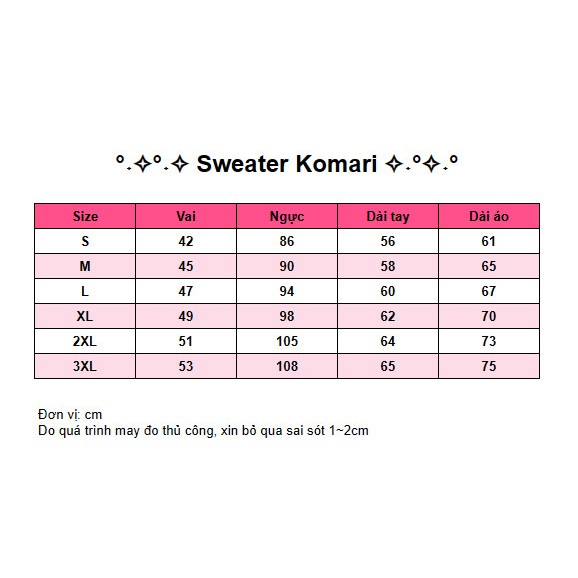 °.✧°.✧ Sweater Komari ✧.°✧.°

| Size | Vai | Ngực | Dài tay | Dài áo |
|---|---|---|---|---|
| S | 42 | 86 | 56 | 61 |
| M | 45 | 90 | 58 | 65 |
| L | 47 | 94 | 60 | 67 |
| XL | 49 | 98 | 62 | 70 |
| 2XL | 51 | 105 | 64 | 73 |
| 3XL | 53 | 108 | 65 | 75 |

Đơn vị: cm
Do quá trình may đo thủ công, xin bỏ qua sai sót 1~2cm